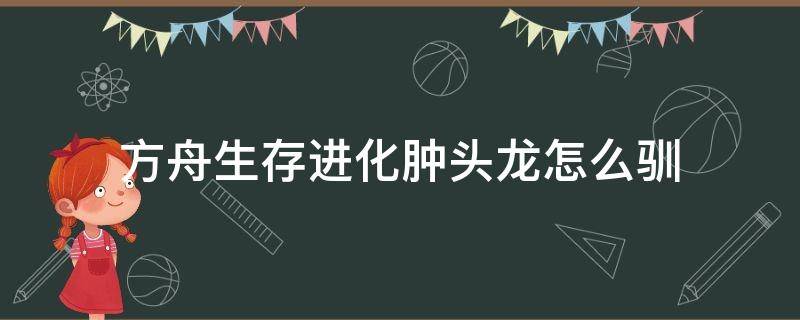 方舟生存进化肿头龙怎么驯